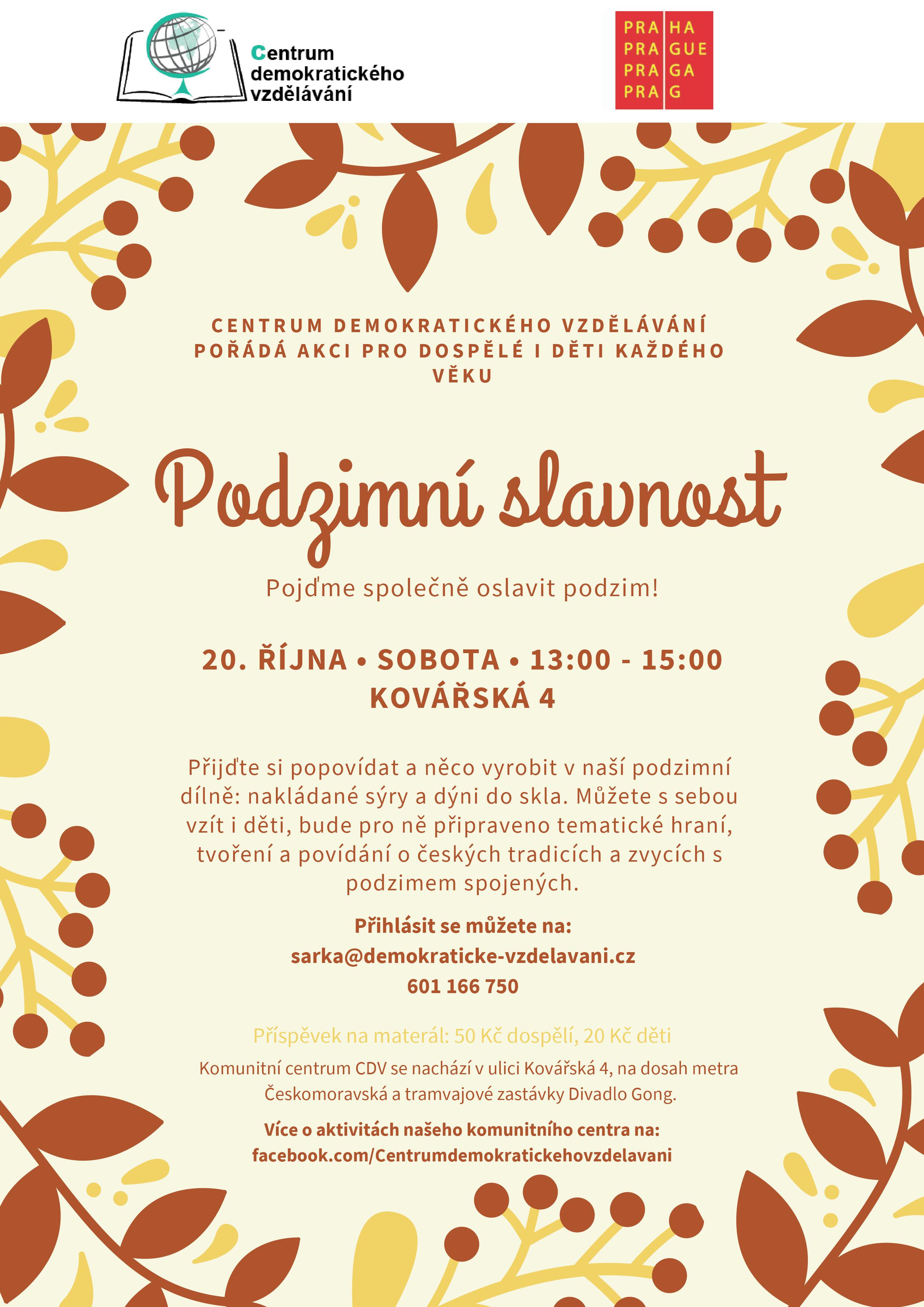 Centrum demokratického vzdělávání

PRA HA
PRA GUE
PRA GA
PRA G

CENTRUM DEMOKRATICKÉHO VZDĚLÁVÁNÍ POŘÁDÁ AKCI PRO DOSPĚLÉ I DĚTI KAŽDÉHO VĚKU

Podzimní slavnost

Pojďme společně oslavit podzim!

20. ŘÍJNA • SOBOTA • 13:00 - 15:00
KOVÁŘSKÁ 4

Přijďte si popovídat a něco vyrobit v naší podzimní dílně: nakládané sýry a dýni do skla. Můžete s sebou vzít i děti, bude pro ně připraveno tematické hraní, tvoření a povídání o českých tradicích a zvycích s podzimem spojených.

Přihlásit se můžete na:
sarka@demokraticke-vzdelavani.cz
601 166 750

Příspěvek na materál: 50 Kč dospělí, 20 Kč děti

Komunitní centrum CDV se nachází v ulici Kovářská 4, na dosah metra Českomoravská a tramvajové zastávky Divadlo Gong.

Více o aktivitách našeho komunitního centra na:
facebook.com/Centrumdemokratickehovzdelavani